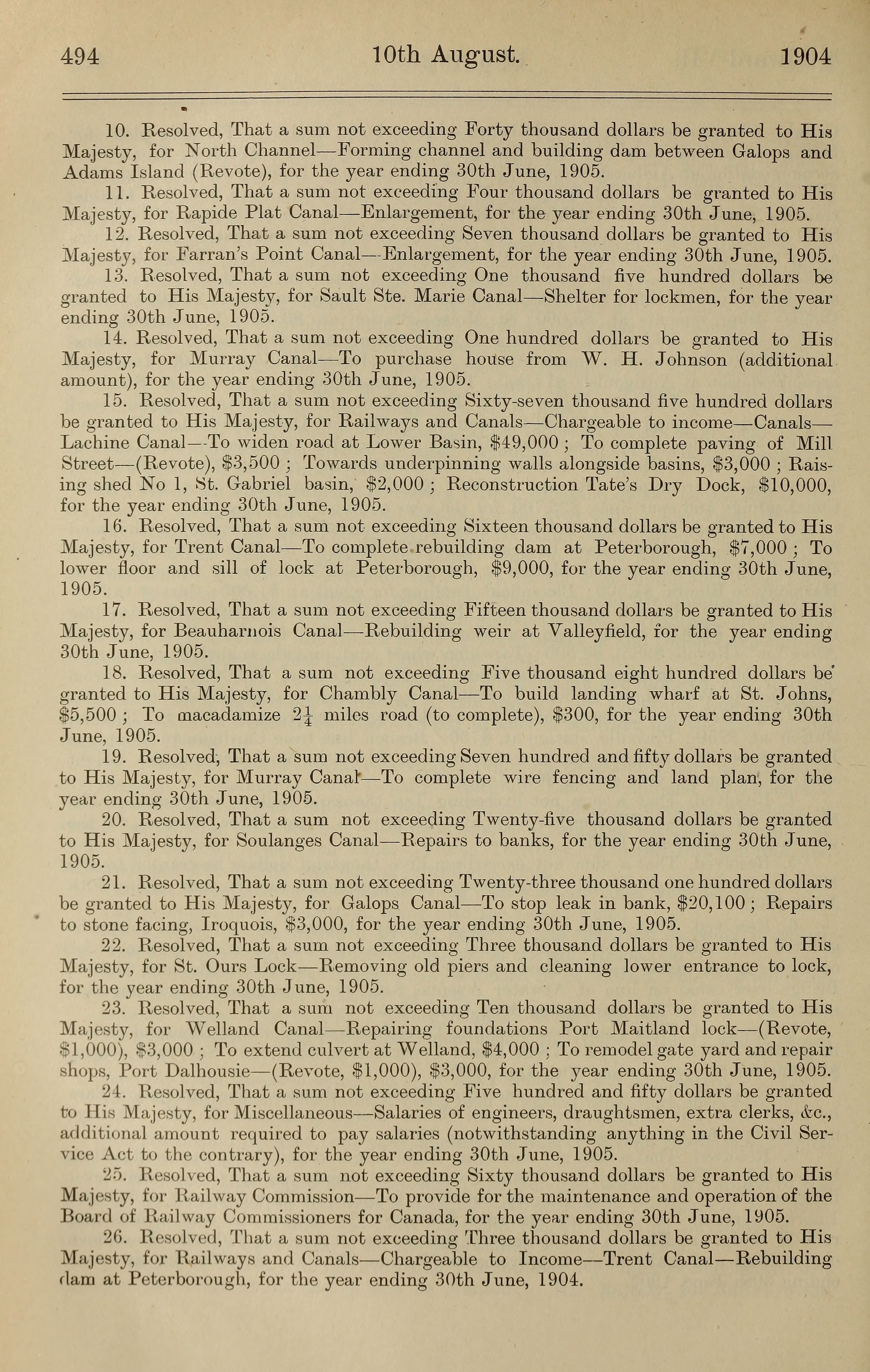 494 10th August. 1904

10. Resolved, That a sum not exceeding Forty thousand dollars be granted to His Majesty, for North Channel—Forming channel and building dam between Galops and Adams Island (Revote), for the year ending 30th June, 1905.

11. Resolved, That a sum not exceeding Four thousand dollars be granted to His Majesty, for Rapide Plat Canal—Enlargement, for the year ending 30th June, 1905.

12. Resolved, That a sum not exceeding Seven thousand dollars be granted to His Majesty, for Farran's Point Canal—Enlargement, for the year ending 30th June, 1905.

13. Resolved, That a sum not exceeding One thousand five hundred dollars be granted to His Majesty, for Sault Ste. Marie Canal—Shelter for lockmen, for the year ending 30th June, 1905.

14. Resolved, That a sum not exceeding One hundred dollars be granted to His Majesty, for Murray Canal—To purchase house from W. H. Johnson (additional amount), for the year ending 30th June, 1905.

15. Resolved, That a sum not exceeding Sixty-seven thousand five hundred dollars be granted to His Majesty, for Railways and Canals—Chargeable to income—Canals—Lachine Canal—To widen road at Lower Basin, $49,000 ; To complete paving of Mill Street—(Revote), $3,500 ; Towards underpinning walls alongside basins, $3,000 ; Raising shed No 1, St. Gabriel basin, $2,000 ; Reconstruction Tate's Dry Dock, $10,000, for the year ending 30th June, 1905.

16. Resolved, That a sum not exceeding Sixteen thousand dollars be granted to His Majesty, for Trent Canal—To complete rebuilding dam at Peterborough, $7,000 ; To lower floor and sill of lock at Peterborough, $9,000, for the year ending 30th June, 1905.

17. Resolved, That a sum not exceeding Fifteen thousand dollars be granted to His Majesty, for Beauharnois Canal—Rebuilding weir at Valleyfield, for the year ending 30th June, 1905.

18. Resolved, That a sum not exceeding Five thousand eight hundred dollars be granted to His Majesty, for Chambly Canal—To build landing wharf at St. Johns, $5,500 ; To macadamize $2\frac{1}{4}$ miles road (to complete), $300, for the year ending 30th June, 1905.

19. Resolved, That a sum not exceeding Seven hundred and fifty dollars be granted to His Majesty, for Murray Canal—To complete wire fencing and land plan, for the year ending 30th June, 1905.

20. Resolved, That a sum not exceeding Twenty-five thousand dollars be granted to His Majesty, for Soulanges Canal—Repairs to banks, for the year ending 30th June, 1905.

21. Resolved, That a sum not exceeding Twenty-three thousand one hundred dollars be granted to His Majesty, for Galops Canal—To stop leak in bank, $20,100 ; Repairs to stone facing, Iroquois, $3,000, for the year ending 30th June, 1905.

22. Resolved, That a sum not exceeding Three thousand dollars be granted to His Majesty, for St. Ours Lock—Removing old piers and cleaning lower entrance to lock, for the year ending 30th June, 1905.

23. Resolved, That a sum not exceeding Ten thousand dollars be granted to His Majesty, for Welland Canal—Repairing foundations Port Maitland lock—(Revote, $1,000), $3,000 ; To extend culvert at Welland, $4,000 ; To remodel gate yard and repair shops, Port Dalhousie—(Revote, $1,000), $3,000, for the year ending 30th June, 1905.

24. Resolved, That a sum not exceeding Five hundred and fifty dollars be granted to His Majesty, for Miscellaneous—Salaries of engineers, draughtsmen, extra clerks, &c., additional amount required to pay salaries (notwithstanding anything in the Civil Service Act to the contrary), for the year ending 30th June, 1905.

25. Resolved, That a sum not exceeding Sixty thousand dollars be granted to His Majesty, for Railway Commission—To provide for the maintenance and operation of the Board of Railway Commissioners for Canada, for the year ending 30th June, 1905.

26. Resolved, That a sum not exceeding Three thousand dollars be granted to His Majesty, for Railways and Canals—Chargeable to Income—Trent Canal—Rebuilding dam at Peterborough, for the year ending 30th June, 1904.